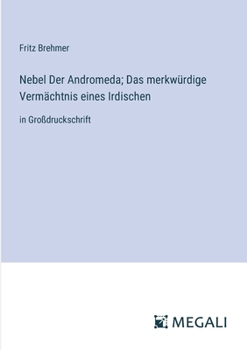 Fritz Brehmer

Nebel Der Andromeda; Das merkwürdige Vermächtnis eines Irdischen

in Großdruckschrift

MEGALI